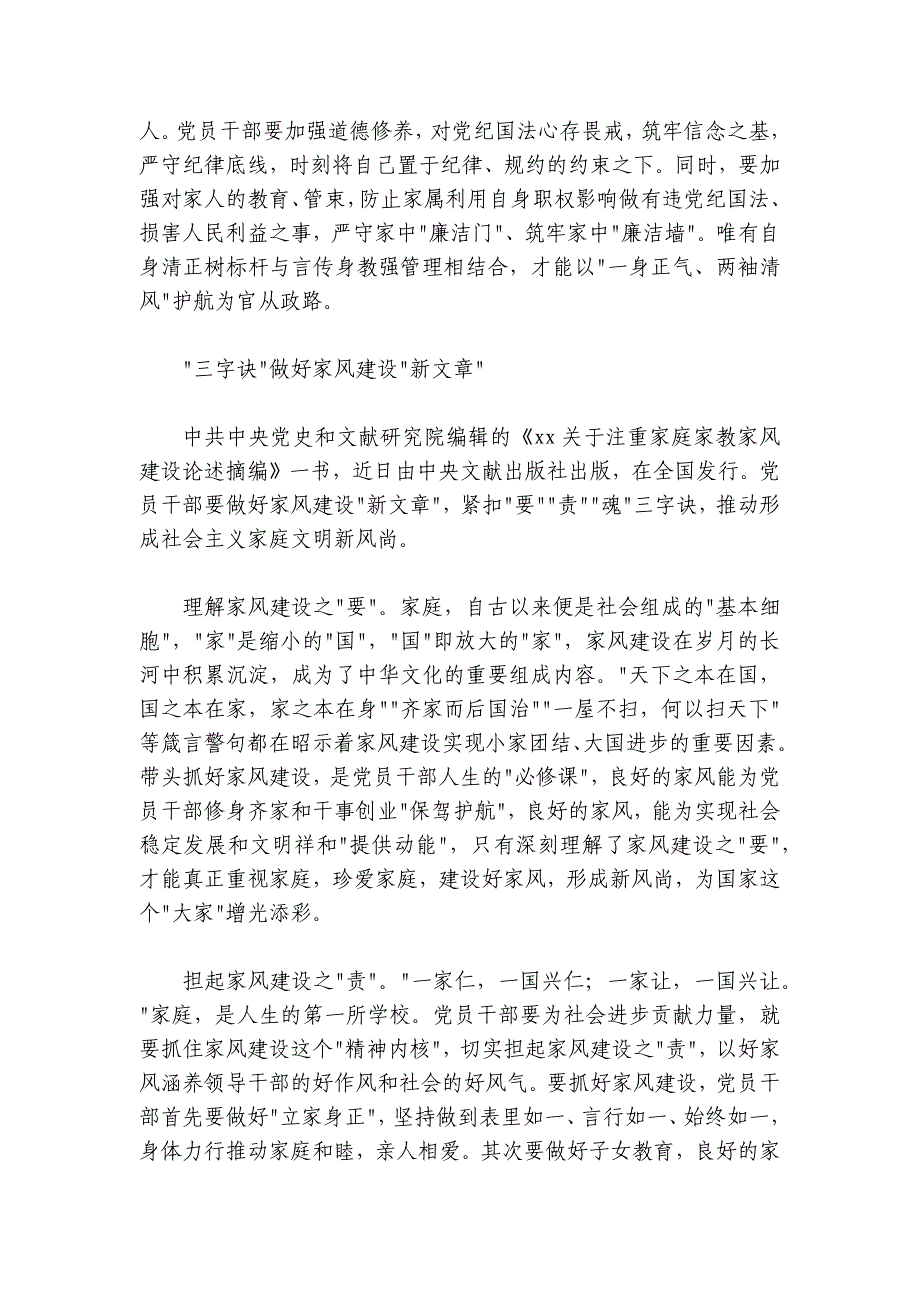 人。党员干部要加强道德修养，对党纪国法心存畏戒，筑牢信念之基，严守纪律底线，时刻将自己置于纪律、规约的约束之下。同时，要加强对家人的教育、管束，防止家属利用自身职权影响做有违党纪国法、损害人民利益之事，严守家中"廉洁门"、筑牢家中"廉洁墙"。唯有自身清正树标杆与言传身教强管理相结合，才能以"一身正气、两袖清风"护航为官从政路。

"三字诀"做好家风建设"新文章"

中共中央党史和文献研究院编辑的《xx关于注重家庭家教家风建设论述摘编》一书，近日由中央文献出版社出版，在全国发行。党员干部要做好家风建设"新文章"，紧扣"要""责""魂"三字诀，推动形成社会主义家庭文明新风尚。

理解家风建设之"要"。家庭，自古以来便是社会组成的"基本细胞"，"家"是缩小的"国"，"国"即放大的"家"，家风建设在岁月的长河中积累沉淀，成为了中华文化的重要组成内容。"天下之本在国，国之本在家，家之本在身""齐家而后国治""一屋不扫，何以扫天下"等箴言警句都在昭示着家风建设实现小家团结、大国进步的重要因素。带头抓好家风建设，是党员干部人生的"必修课"，良好的家风能为党员干部修身齐家和干事创业"保驾护航"，良好的家风，能为实现社会稳定发展和文明祥和"提供动能"，只有深刻理解了家风建设之"要"，才能真正重视家庭，珍爱家庭，建设好家风，形成新风尚，为国家这个"大家"增光添彩。

担起家风建设之"责"。"一家仁，一国兴仁；一家让，一国兴让。"家庭，是人生的第一所学校。党员干部要为社会进步贡献力量，就要抓住家风建设这个"精神内核"，切实担起家风建设之"责"，以好家风涵养领导干部的好作风和社会的好风气。要抓好家风建设，党员干部首先要做好"立家身正"，坚持做到表里如一、言行如一、始终如一，身体力行推动家庭和睦，亲人相爱。其次要做好子女教育，良好的家